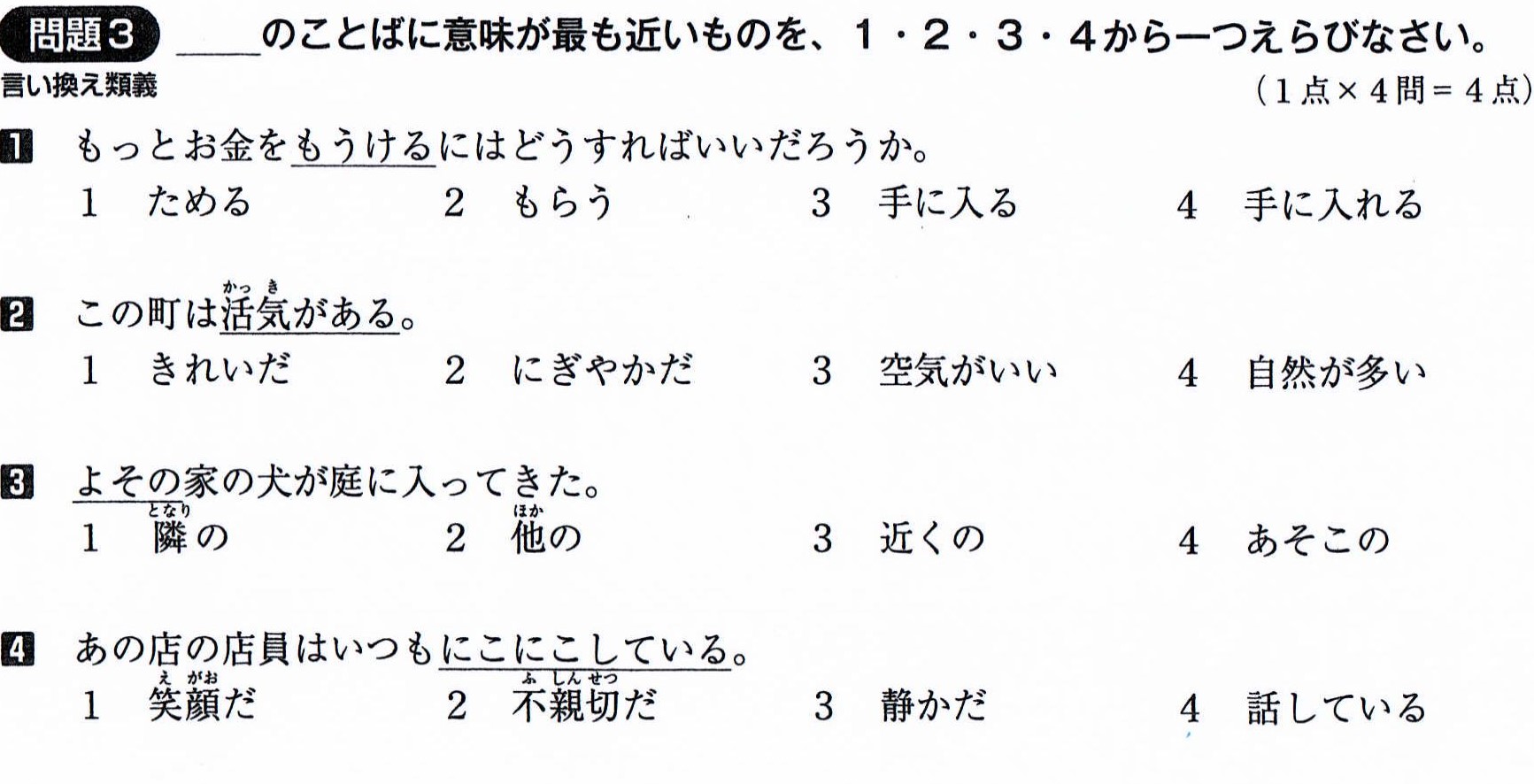 問題3 ____のことばに意味が最も近いものを、1・2・3・4から一つえらびなさい。

言い換え類義

(1点×4問=4点)

1 もっとお金をもうけるにはどうすればいいだろうか。

1 ためる 2 もらう 3 手に入る 4 手に入れる

2 この町は活気がある。

1 きれいだ 2 にぎやかだ 3 空気がいい 4 自然が多い

3 よその家の犬が庭に入ってきた。

1 隣の 2 他の 3 近くの 4 あそこの

4 あの店の店員はいつもにこにこしている。

1 笑顔だ 2 不親切だ 3 静かだ 4 話している